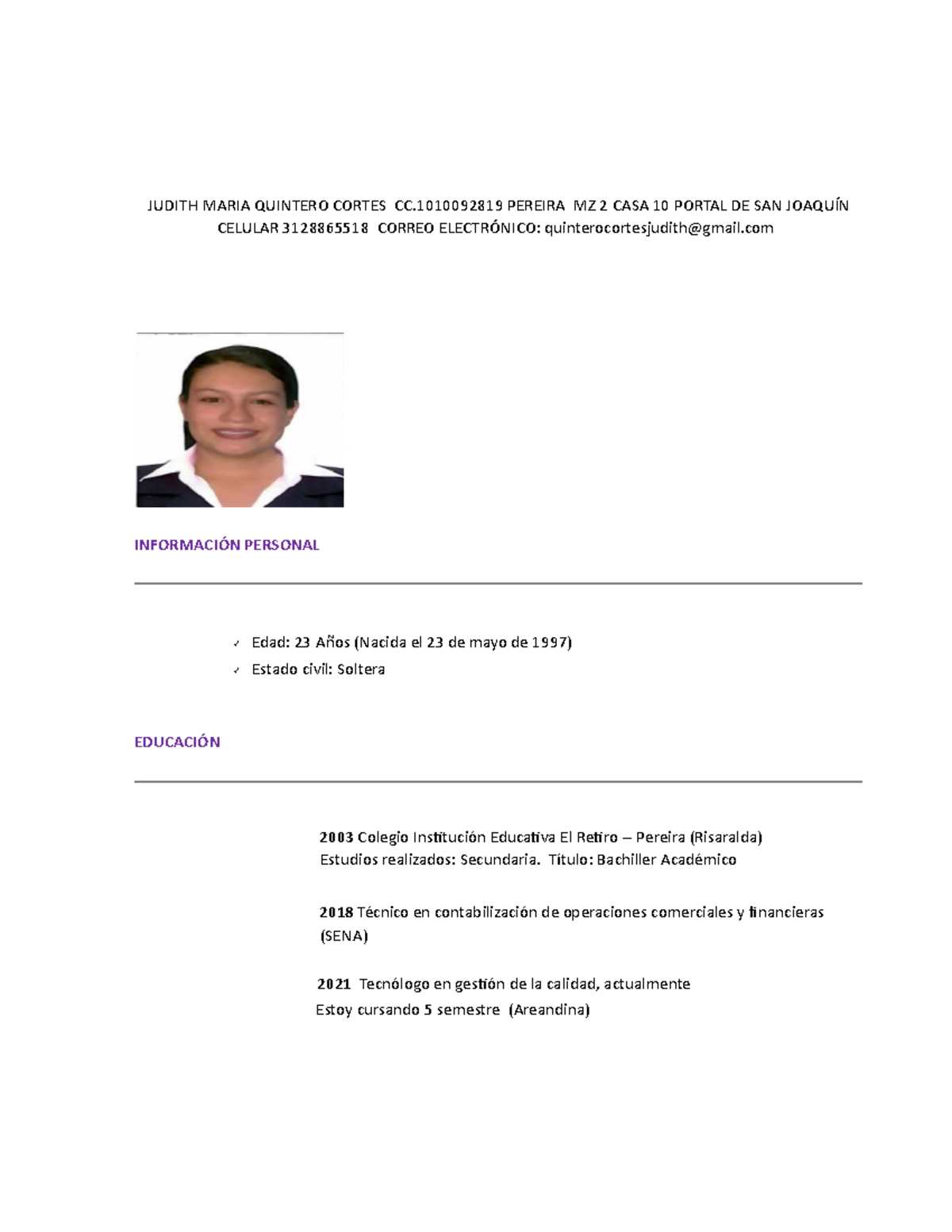 JUDITH MARIA QUINTERO CORTES CC.1010092819 PEREIRA MZ 2 CASA 10 PORTAL DE SAN JOAQUÍN CELULAR 3128865518 CORREO ELECTRÓNICO: quinterocortesjudith@gmail.com

INFORMACIÓN PERSONAL

✓ Edad: 23 Años (Nacida el 23 de mayo de 1997)
✓ Estado civil: Soltera

EDUCACIÓN

2003 Colegio Institución Educativa El Retiro – Pereira (Risaralda)
Estudios realizados: Secundaria. Título: Bachiller Académico

2018 Técnico en contabilización de operaciones comerciales y financieras (SENA)

2021 Tecnólogo en gestión de la calidad, actualmente
Estoy cursando 5 semestre (Areandina)